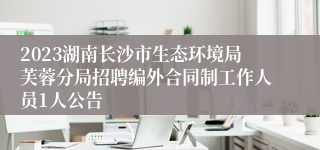 2023湖南长沙市生态环境局芙蓉分局招聘编外合同制工作人员1人公告